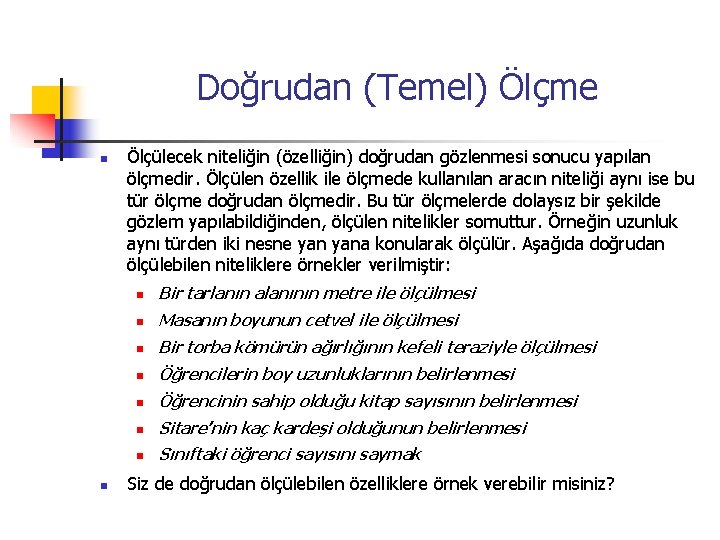 Doğrudan (Temel) Ölçme

• Ölçülecek niteliğin (özelliğin) doğrudan gözlenmesi sonucu yapılan ölçmedir. Ölçülen özellik ile ölçmede kullanılan aracın niteliği aynı ise bu tür ölçme doğrudan ölçmedir. Bu tür ölçmelerde dolaysız bir şekilde gözlem yapılabildiğinden, ölçülen nitelikler somuttur. Örneğin uzunluk aynı türden iki nesne yan yana konularak ölçülür. Aşağıda doğrudan ölçülebilen niteliklere örnekler verilmiştir:
• Bir tarlanın alanının metre ile ölçülmesi
• Masanın boyunun cetvel ile ölçülmesi
• Bir torba kömürün ağırlığının kefeli teraziyle ölçülmesi
• Öğrencilerin boy uzunluklarının belirlenmesi
• Öğrencinin sahip olduğu kitap sayısının belirlenmesi
• Sitare'nin kaç kardeşi olduğunun belirlenmesi
• Sınıftaki öğrenci sayısını saymak
• Siz de doğrudan ölçülebilen özelliklere örnek verebilir misiniz?